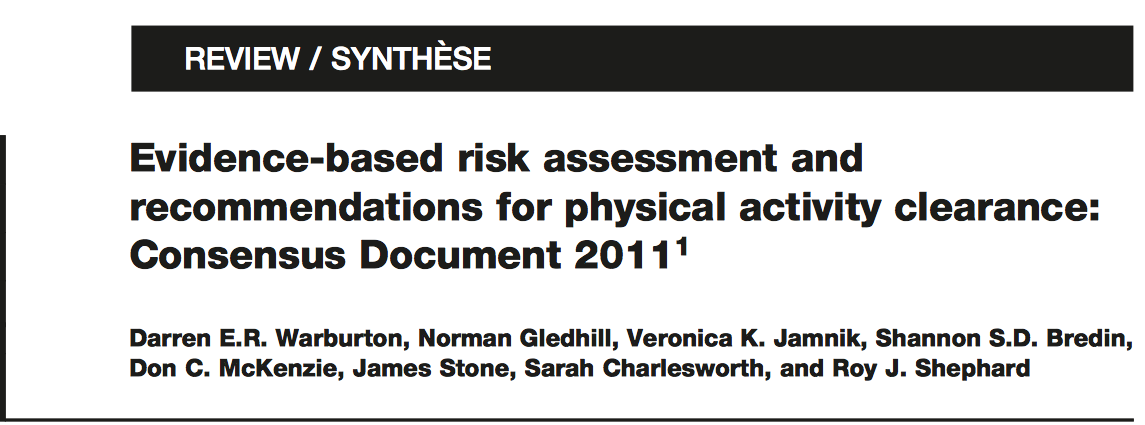 REVIEW / SYNTHÈSE

Evidence-based risk assessment and recommendations for physical activity clearance: Consensus Document 2011$^1$

Darren E.R. Warburton, Norman Gledhill, Veronica K. Jamnik, Shannon S.D. Bredin, Don C. McKenzie, James Stone, Sarah Charlesworth, and Roy J. Shephard